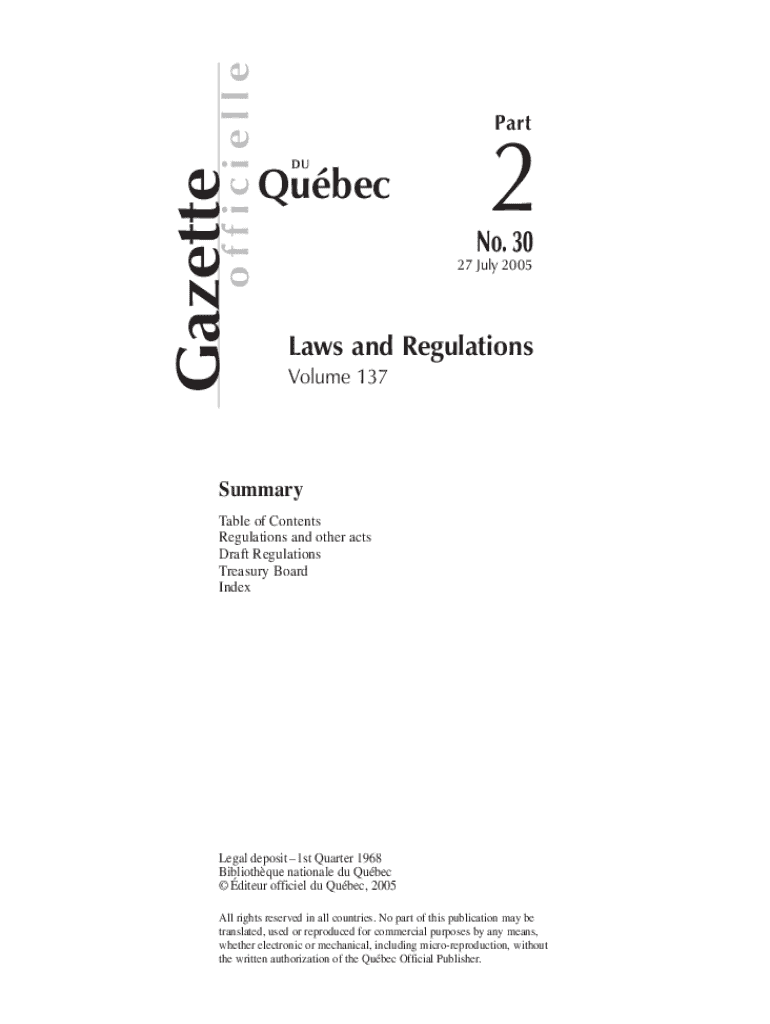 Gazette officielle

DU Québec

Part 2

No. 30

27 July 2005

Laws and Regulations

Volume 137

Summary

Table of Contents
Regulations and other acts
Draft Regulations
Treasury Board
Index

Legal deposit – 1st Quarter 1968
Bibliothèque nationale du Québec
© Éditeur officiel du Québec, 2005

All rights reserved in all countries. No part of this publication may be translated, used or reproduced for commercial purposes by any means, whether electronic or mechanical, including micro-reproduction, without the written authorization of the Québec Official Publisher.